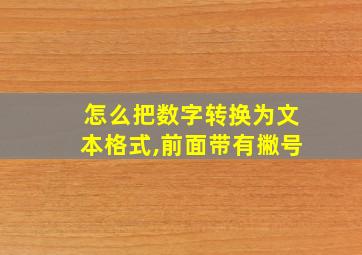 怎么把数字转换为文本格式,前面带有撇号